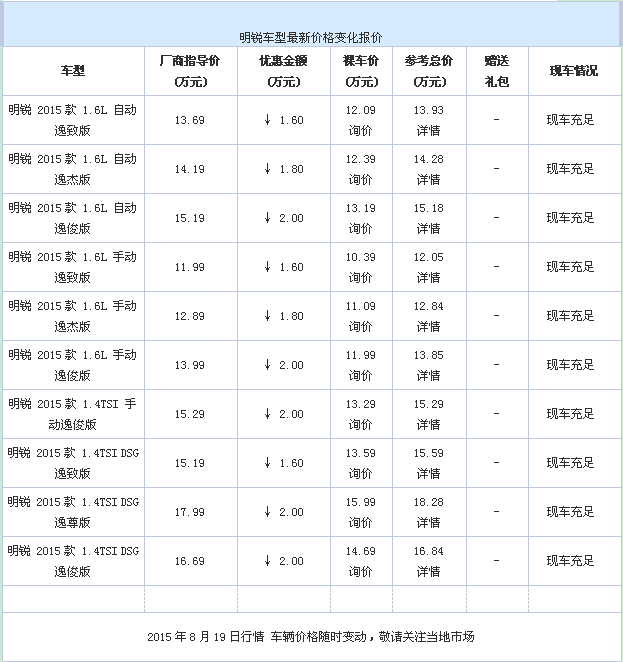 明锐车型最新价格变化报价

| 车型 | 厂商指导价 (万元) | 优惠金额 (万元) | 裸车价 (万元) | 参考总价 (万元) | 赠送礼包 | 现车情况 |
|---|---|---|---|---|---|---|
| 明锐 2015 款 1.6L 自动逸致版 | 13.69 | ↓ 1.60 | 12.09 询价 | 13.93 详情 | - | 现车充足 |
| 明锐 2015 款 1.6L 自动逸杰版 | 14.19 | ↓ 1.80 | 12.39 询价 | 14.28 详情 | - | 现车充足 |
| 明锐 2015 款 1.6L 自动逸俊版 | 15.19 | ↓ 2.00 | 13.19 询价 | 15.18 详情 | - | 现车充足 |
| 明锐 2015 款 1.6L 手动逸致版 | 11.99 | ↓ 1.60 | 10.39 询价 | 12.05 详情 | - | 现车充足 |
| 明锐 2015 款 1.6L 手动逸杰版 | 12.89 | ↓ 1.80 | 11.09 询价 | 12.84 详情 | - | 现车充足 |
| 明锐 2015 款 1.6L 手动逸俊版 | 13.99 | ↓ 2.00 | 11.99 询价 | 13.85 详情 | - | 现车充足 |
| 明锐 2015 款 1.4TSI 手动逸俊版 | 15.29 | ↓ 2.00 | 13.29 询价 | 15.29 详情 | - | 现车充足 |
| 明锐 2015 款 1.4TSI DSG 逸致版 | 15.19 | ↓ 1.60 | 13.59 询价 | 15.59 详情 | - | 现车充足 |
| 明锐 2015 款 1.4TSI DSG 逸尊版 | 17.99 | ↓ 2.00 | 15.99 询价 | 18.28 详情 | - | 现车充足 |
| 明锐 2015 款 1.4TSI DSG 逸俊版 | 16.69 | ↓ 2.00 | 14.69 询价 | 16.84 详情 | - | 现车充足 |

2015 年 8 月 19 日行情 车辆价格随时变动，敬请关注当地市场